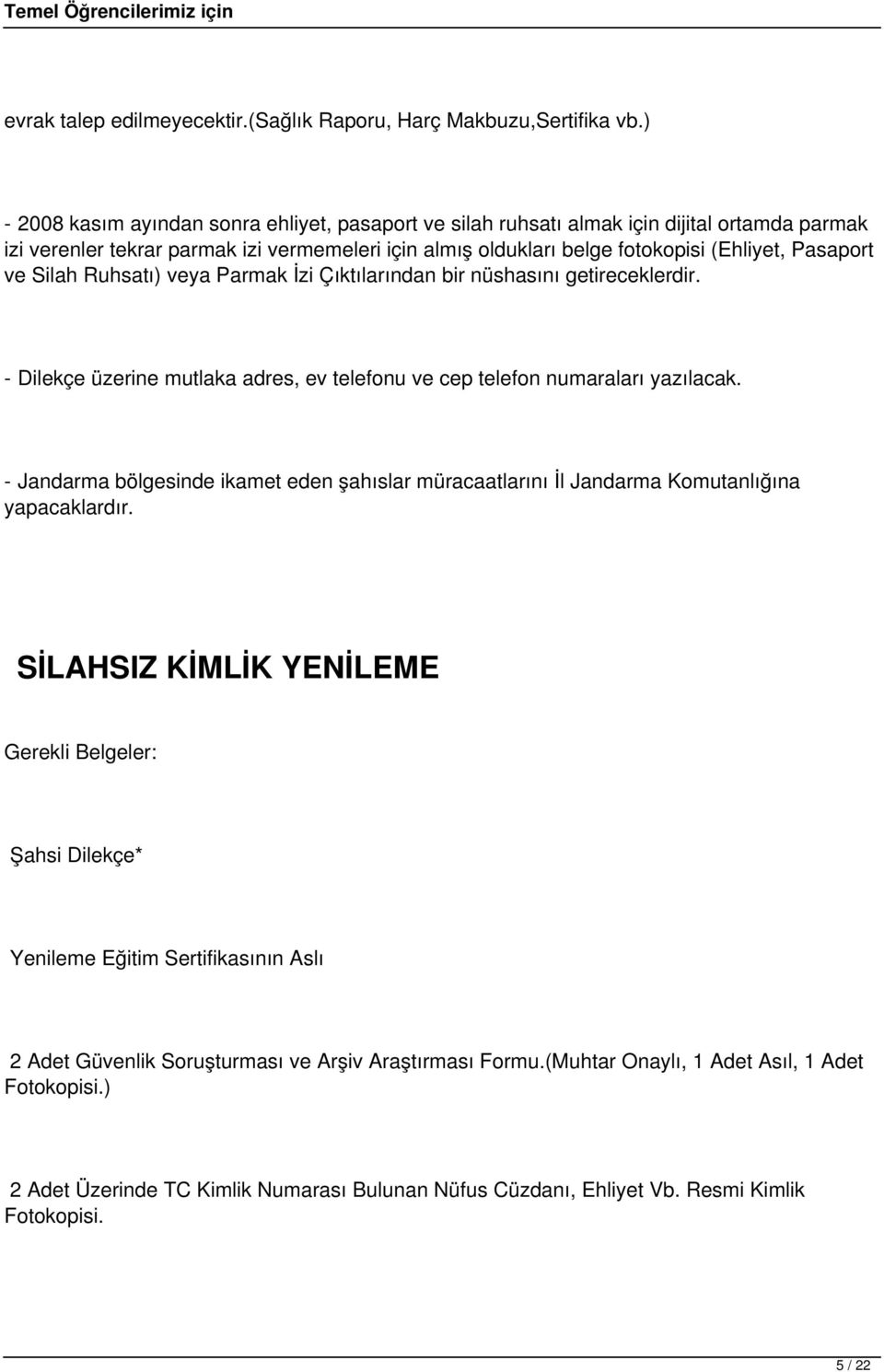 Temel Öğrencilerimiz için

evrak talep edilmeyecektir.(Sağlık Raporu, Harç Makbuzu,Sertifika vb.)

- 2008 kasım ayından sonra ehliyet, pasaport ve silah ruhsatı almak için dijital ortamda parmak izi verenler tekrar parmak izi vermemeleri için almış oldukları belge fotokopisi (Ehliyet, Pasaport ve Silah Ruhsatı) veya Parmak İzi Çıktılarından bir nüshasını getireceklerdir.

- Dilekçe üzerine mutlaka adres, ev telefonu ve cep telefon numaraları yazılacak.

- Jandarma bölgesinde ikamet eden şahıslar müracaatlarını İl Jandarma Komutanlığına yapacaklardır.

SİLAHSIZ KİMLİK YENİLEME

Gerekli Belgeler:

Şahsi Dilekçe*

Yenileme Eğitim Sertifikasının Aslı

2 Adet Güvenlik Soruşturması ve Arşiv Araştırması Formu.(Muhtar Onaylı, 1 Adet Asıl, 1 Adet Fotokopisi.)

2 Adet Üzerinde TC Kimlik Numarası Bulunan Nüfus Cüzdanı, Ehliyet Vb. Resmi Kimlik Fotokopisi.

5 / 22